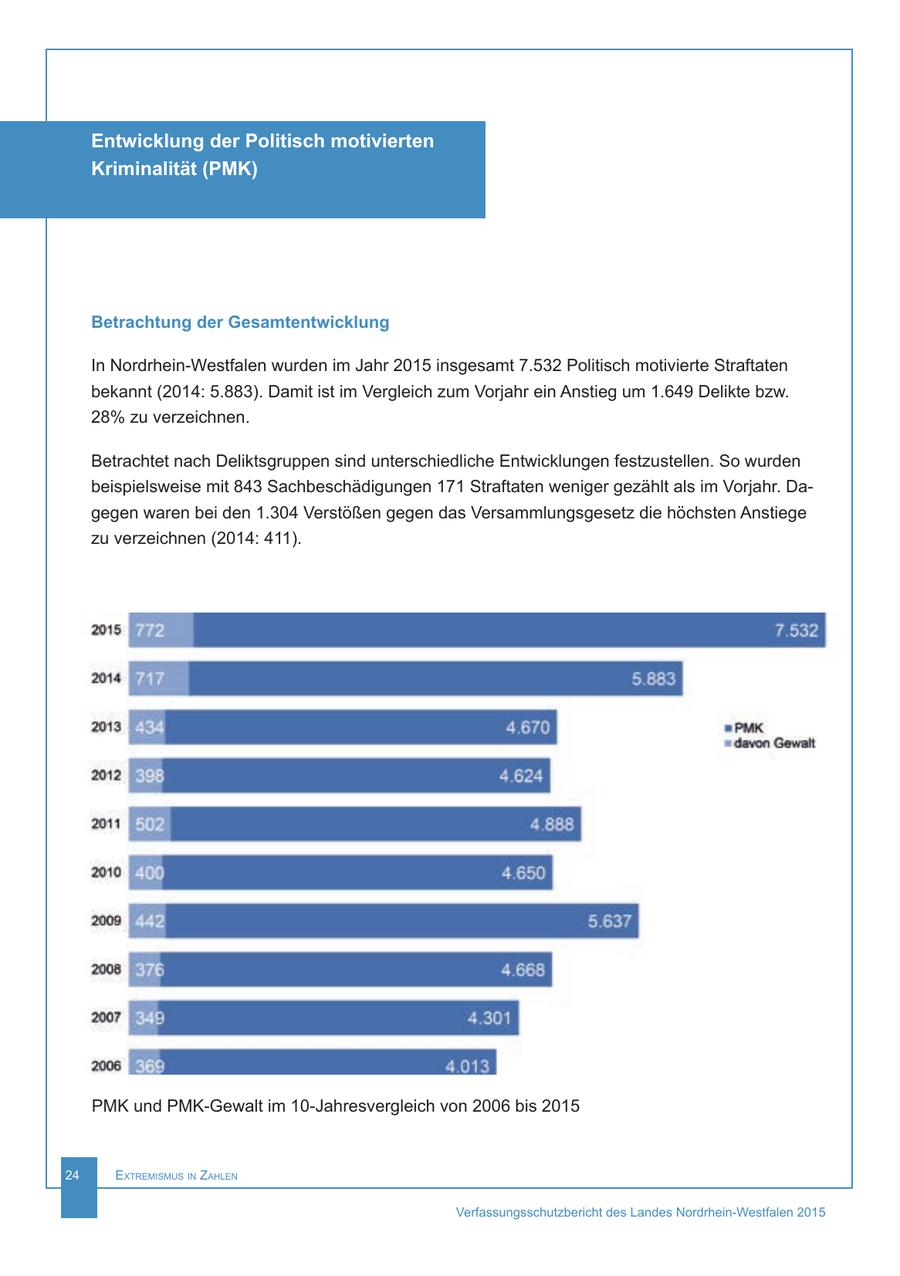 Entwicklung der Politisch motivierten Kriminalität (PMK)

Betrachtung der Gesamtentwicklung

In Nordrhein-Westfalen wurden im Jahr 2015 insgesamt 7.532 Politisch motivierte Straftaten bekannt (2014: 5.883). Damit ist im Vergleich zum Vorjahr ein Anstieg um 1.649 Delikte bzw. 28% zu verzeichnen.

Betrachtet nach Deliktsgruppen sind unterschiedliche Entwicklungen festzustellen. So wurden beispielsweise mit 843 Sachbeschädigungen 171 Straftaten weniger gezählt als im Vorjahr. Dagegen waren bei den 1.304 Verstößen gegen das Versammlungsgesetz die höchsten Anstiege zu verzeichnen (2014: 411).

2015 772 7.532
2014 717 5.883
2013 434 4.670
2012 398 4.624
2011 502 4.888
2010 400 4.650
2009 442 5.637
2008 376 4.668
2007 349 4.301
2006 369 4.013

PMK
davon Gewalt

PMK und PMK-Gewalt im 10-Jahresvergleich von 2006 bis 2015

24 Extremismus in Zahlen

Verfassungsschutzbericht des Landes Nordrhein-Westfalen 2015